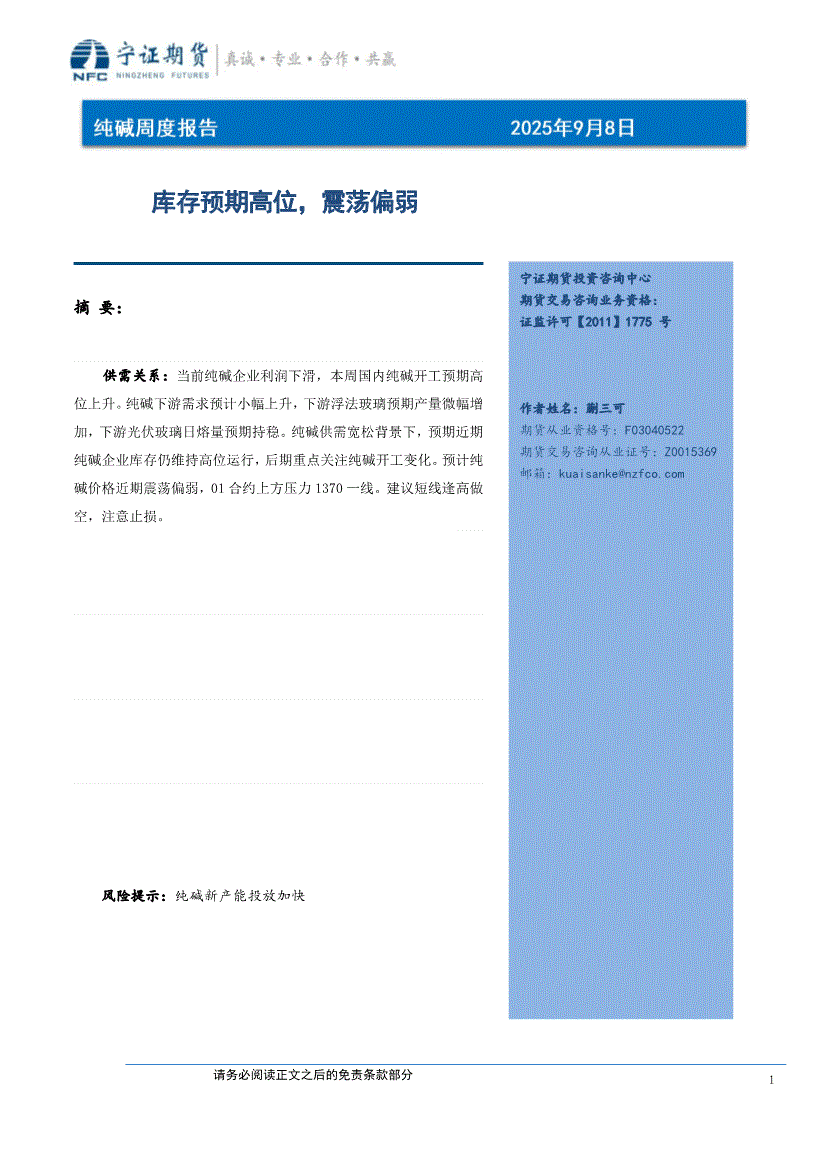 NFC 宁证期货 NINGZHENG FUTURES 真诚·专业·合作·共赢

纯碱周度报告 2025年9月8日

库存预期高位，震荡偏弱

摘 要：

供需关系：当前纯碱企业利润下滑，本周国内纯碱开工预期高位上升。纯碱下游需求预计小幅上升，下游浮法玻璃预期产量微幅增加，下游光伏玻璃日熔量预期持稳。纯碱供需宽松背景下，预期近期纯碱企业库存仍维持高位运行，后期重点关注纯碱开工变化。预计纯碱价格近期震荡偏弱，01合约上方压力1370一线。建议短线逢高做空，注意止损。

风险提示：纯碱新产能投放加快

宁证期货投资咨询中心
期货交易咨询业务资格：
证监许可【2011】1775号

作者姓名：蒯三可
期货从业资格号：F03040522
期货交易咨询从业证号：Z0015369
邮箱：kuaisanke@nzfco.com

请务必阅读正文之后的免责条款部分

1